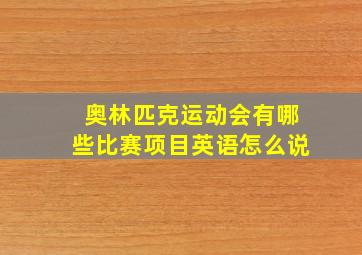 奥林匹克运动会有哪些比赛项目英语怎么说